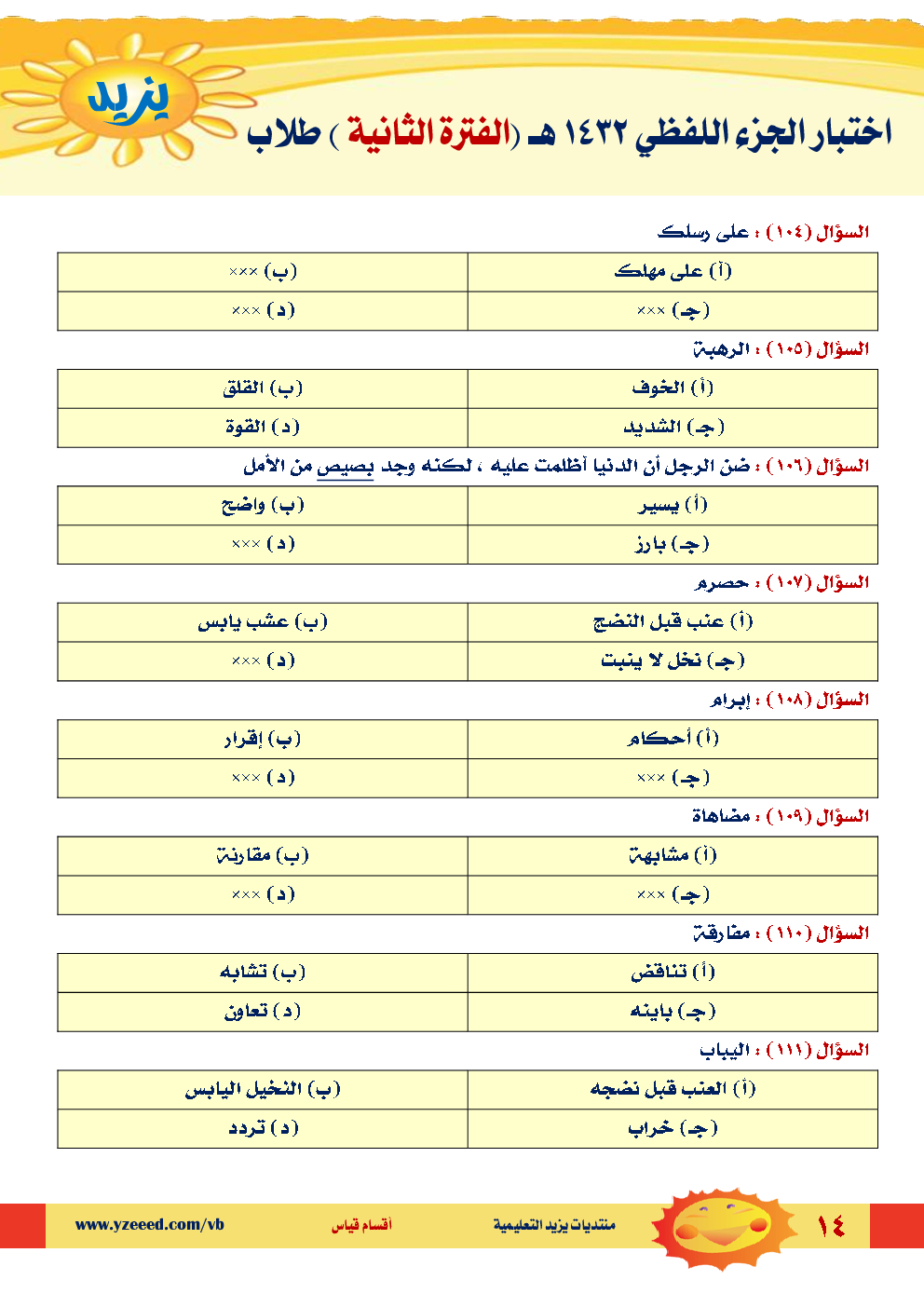 يزيد

اختبار الجزء اللفظي ١٤٣٢ هـ (الفترة الثانية ) طلاب

السؤال (١٠٤) : على رسلك

| (أ) على مهلك | (ب) ××× |
|---|---|
| (جـ) ××× | (د) ××× |

السؤال (١٠٥) : الرهبة

| (أ) الخوف | (ب) القلق |
|---|---|
| (جـ) الشديد | (د) القوة |

السؤال (١٠٦) : ضن الرجل أن الدنيا أظلمت عليه ، لكنه وجد بصيص من الأمل

| (أ) يسير | (ب) واضح |
|---|---|
| (جـ) بارز | (د) ××× |

السؤال (١٠٧) : حصرم

| (أ) عنب قبل النضج | (ب) عشب يابس |
|---|---|
| (جـ) نخل لا ينبت | (د) ××× |

السؤال (١٠٨) : إبرام

| (أ) أحكام | (ب) إقرار |
|---|---|
| (جـ) ××× | (د) ××× |

السؤال (١٠٩) : مضاهاة

| (أ) مشابهة | (ب) مقارنة |
|---|---|
| (جـ) ××× | (د) ××× |

السؤال (١١٠) : مفارقة

| (أ) تناقض | (ب) تشابه |
|---|---|
| (جـ) باينه | (د) تعاون |

السؤال (١١١) : اليباب

| (أ) العنب قبل نضجه | (ب) النخيل اليابس |
|---|---|
| (جـ) خراب | (د) تردد |

١٤ منتديات يزيد التعليمية أقسام قياس www.yzeeed.com/vb